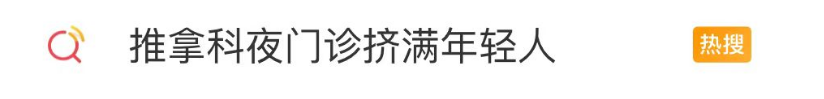 推拿科夜门诊挤满年轻人

热搜